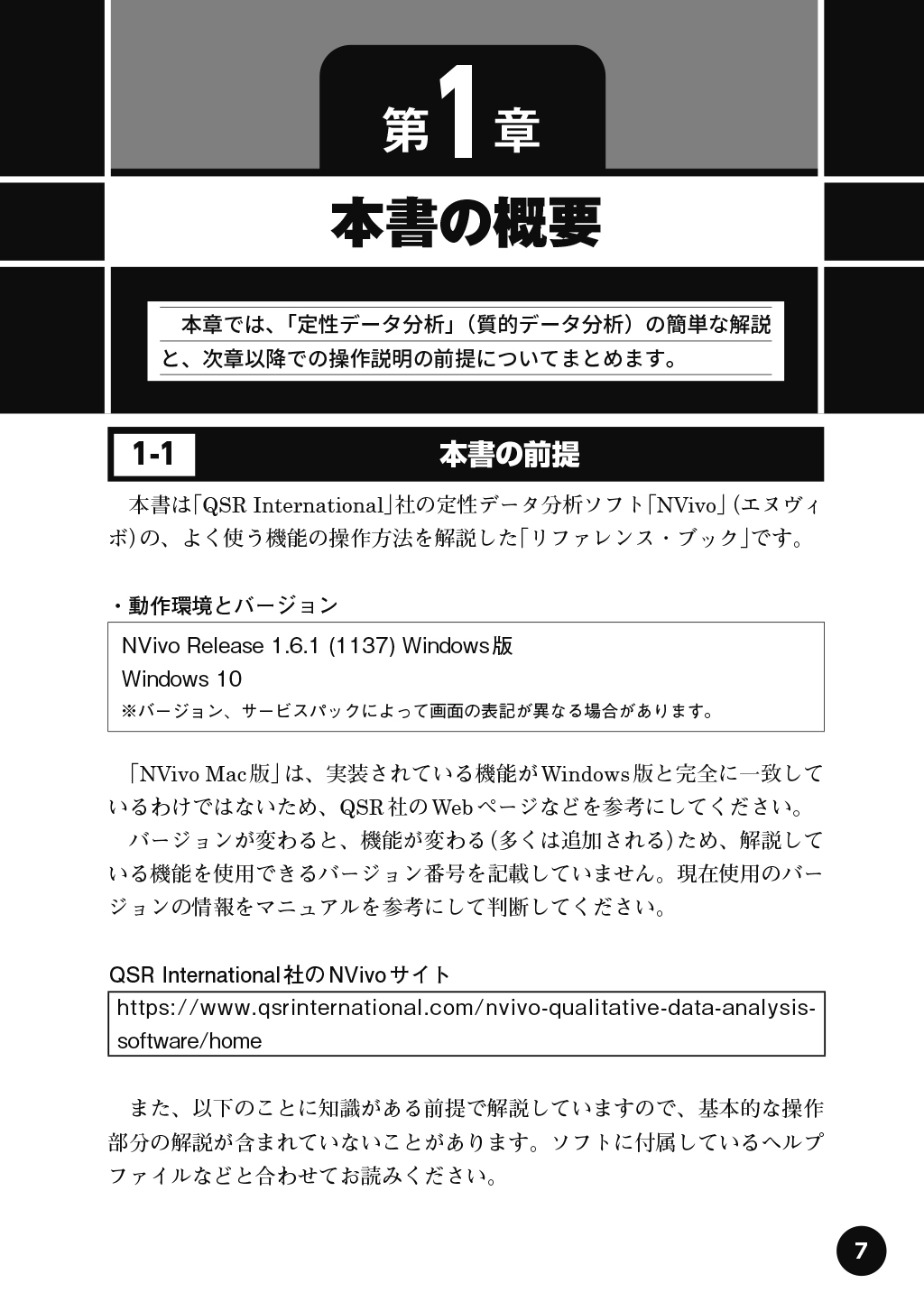 第1章

本書の概要

本章では、「定性データ分析」（質的データ分析）の簡単な解説と、次章以降での操作説明の前提についてまとめます。

1-1 本書の前提

本書は「QSR International」社の定性データ分析ソフト「NVivo」(エヌヴィボ)の、よく使う機能の操作方法を解説した「リファレンス・ブック」です。

・動作環境とバージョン

NVivo Release 1.6.1 (1137) Windows版
Windows 10
※バージョン、サービスパックによって画面の表記が異なる場合があります。

「NVivo Mac版」は、実装されている機能がWindows版と完全に一致しているわけではないため、QSR社のWebページなどを参考にしてください。
バージョンが変わると、機能が変わる(多くは追加される)ため、解説している機能を使用できるバージョン番号を記載していません。現在使用のバージョンの情報をマニュアルを参考にして判断してください。

QSR International社のNVivoサイト

https://www.qsrinternational.com/nvivo-qualitative-data-analysis-software/home

また、以下のことに知識がある前提で解説していますので、基本的な操作部分の解説が含まれていないことがあります。ソフトに付属しているヘルプファイルなどと合わせてお読みください。

7